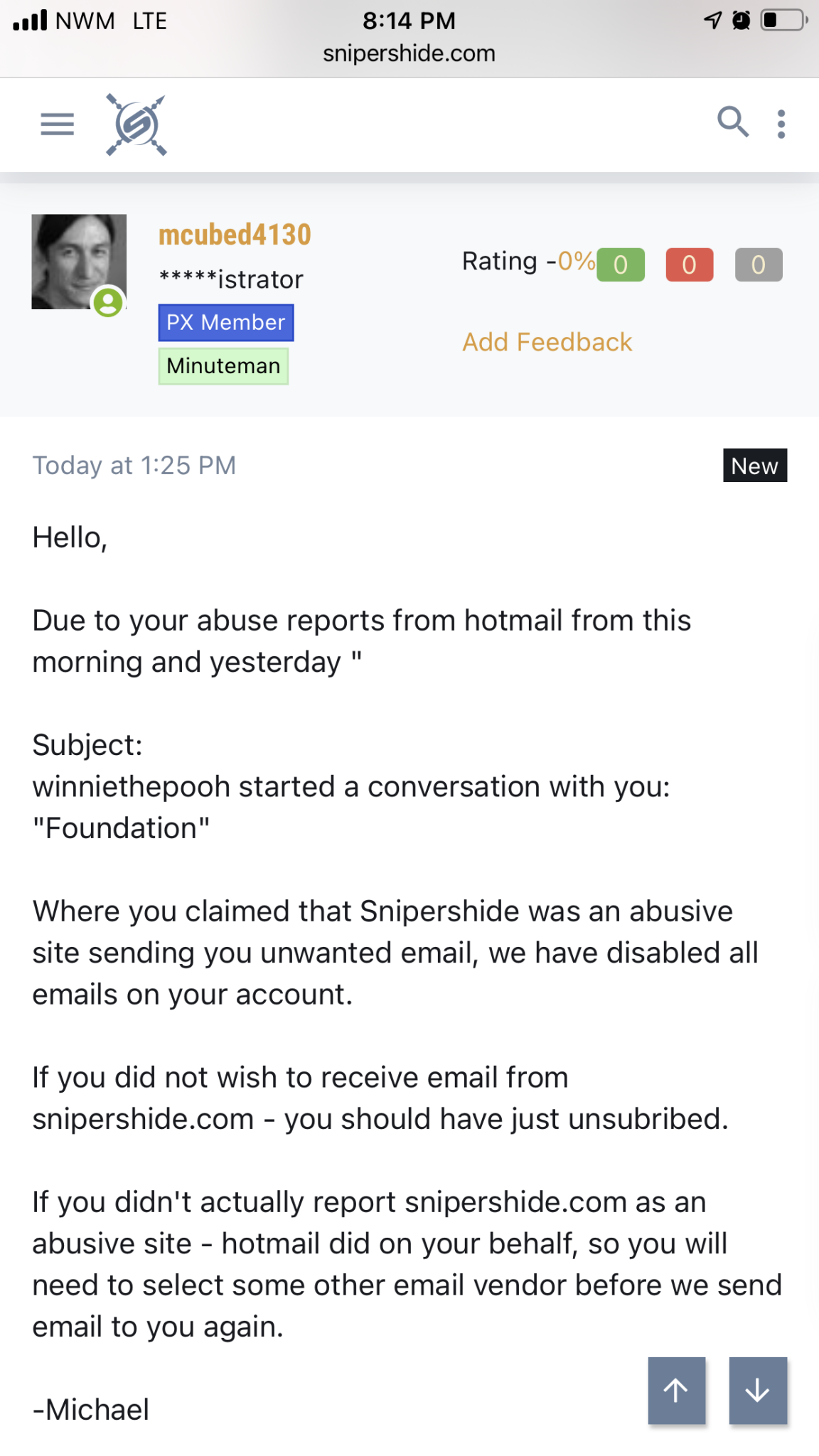 NWM LTE 8:14 PM
snipershide.com

mcubed4130
*****istrator
PX Member
Minuteman

Rating -0% 0 0 0

Add Feedback

Today at 1:25 PM New

Hello,

Due to your abuse reports from hotmail from this morning and yesterday "

Subject:
winniethepooh started a conversation with you: "Foundation"

Where you claimed that Snipershide was an abusive site sending you unwanted email, we have disabled all emails on your account.

If you did not wish to receive email from snipershide.com - you should have just unsubribed.

If you didn't actually report snipershide.com as an abusive site - hotmail did on your behalf, so you will need to select some other email vendor before we send email to you again.

-Michael